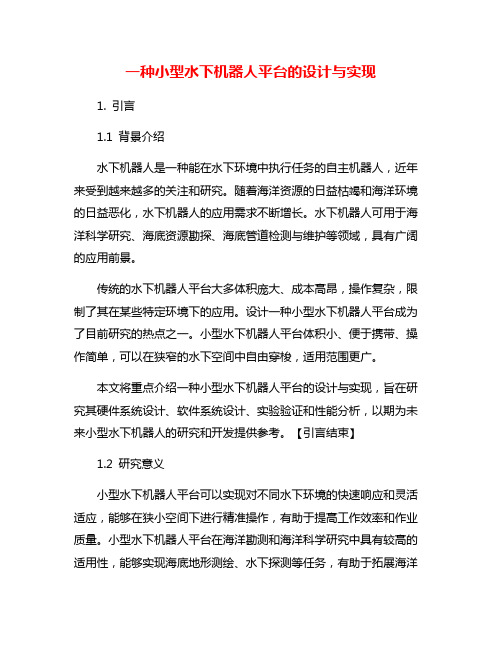 一种小型水下机器人平台的设计与实现

1. 引言

1.1 背景介绍

水下机器人是一种能在水下环境中执行任务的自主机器人，近年来受到越来越多的关注和研究。随着海洋资源的日益枯竭和海洋环境的日益恶化，水下机器人的应用需求不断增长。水下机器人可用于海洋科学研究、海底资源勘探、海底管道检测与维护等领域，具有广阔的应用前景。

传统的水下机器人平台大多体积庞大、成本高昂，操作复杂，限制了其在某些特定环境下的应用。设计一种小型水下机器人平台成为了目前研究的热点之一。小型水下机器人平台体积小、便于携带、操作简单，可以在狭窄的水下空间中自由穿梭，适用范围更广。

本文将重点介绍一种小型水下机器人平台的设计与实现，旨在研究其硬件系统设计、软件系统设计、实验验证和性能分析，以期为未来小型水下机器人的研究和开发提供参考。【引言结束】

1.2 研究意义

小型水下机器人平台可以实现对不同水下环境的快速响应和灵活适应，能够在狭小空间下进行精准操作，有助于提高工作效率和作业质量。小型水下机器人平台在海洋勘测和海洋科学研究中具有较高的适用性，能够实现海底地形测绘、水下探测等任务，有助于拓展海洋